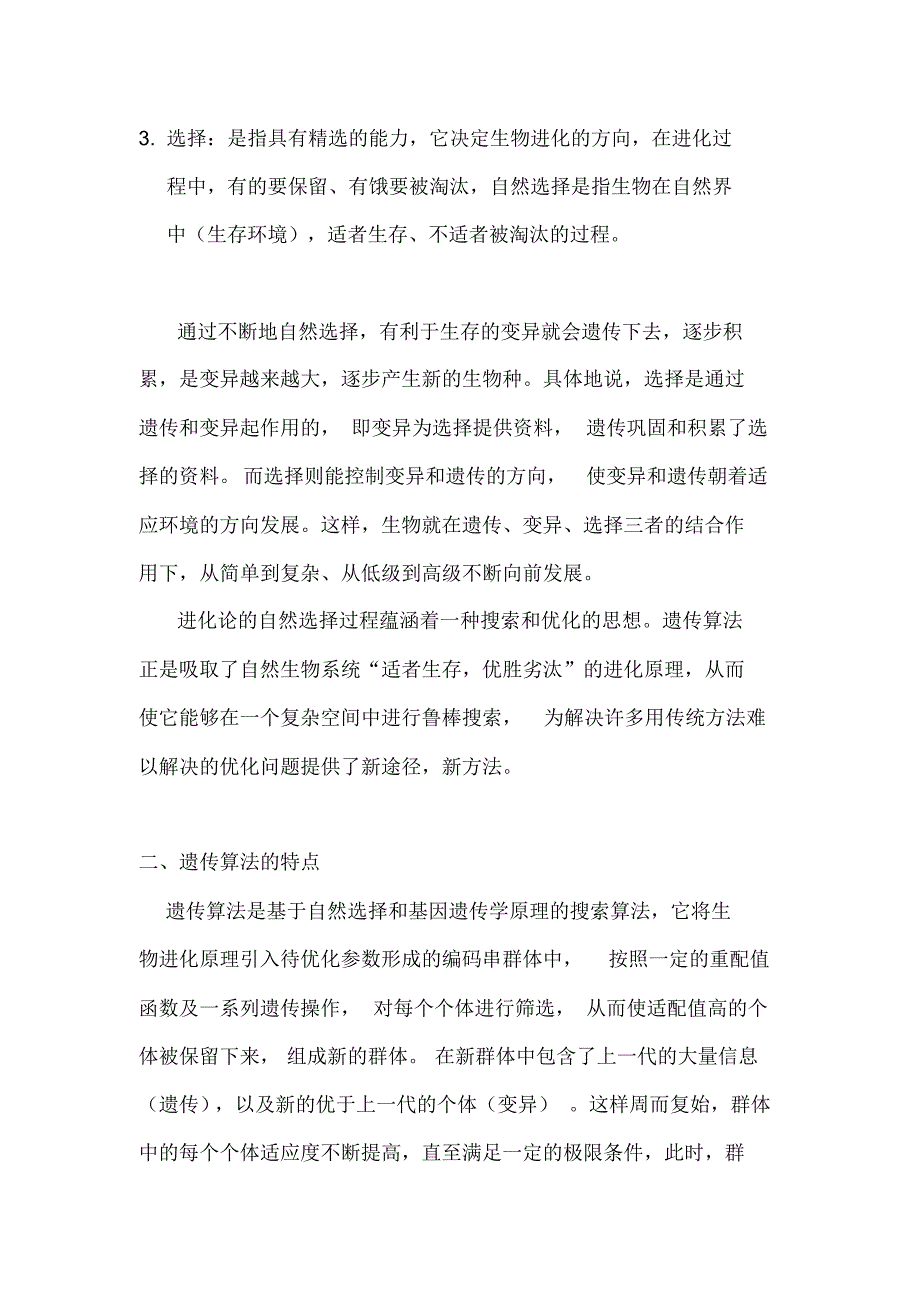 3. 选择：是指具有精选的能力，它决定生物进化的方向，在进化过程中，有的要保留、有饿要被淘汰，自然选择是指生物在自然界中（生存环境），适者生存、不适者被淘汰的过程。

通过不断地自然选择，有利于生存的变异就会遗传下去，逐步积累，是变异越来越大，逐步产生新的生物种。具体地说，选择是通过遗传和变异起作用的，即变异为选择提供资料，遗传巩固和积累了选择的资料。而选择则能控制变异和遗传的方向，使变异和遗传朝着适应环境的方向发展。这样，生物就在遗传、变异、选择三者的结合作用下，从简单到复杂、从低级到高级不断向前发展。

进化论的自然选择过程蕴涵着一种搜索和优化的思想。遗传算法正是吸取了自然生物系统“适者生存，优胜劣汰”的进化原理，从而使它能够在一个复杂空间中进行鲁棒搜索，为解决许多用传统方法难以解决的优化问题提供了新途径，新方法。

二、遗传算法的特点

遗传算法是基于自然选择和基因遗传学原理的搜索算法，它将生物进化原理引入待优化参数形成的编码串群体中，按照一定的重配值函数及一系列遗传操作，对每个个体进行筛选，从而使适配值高的个体被保留下来，组成新的群体。在新群体中包含了上一代的大量信息（遗传），以及新的优于上一代的个体（变异）。这样周而复始，群体中的每个个体适应度不断提高，直至满足一定的极限条件，此时，群